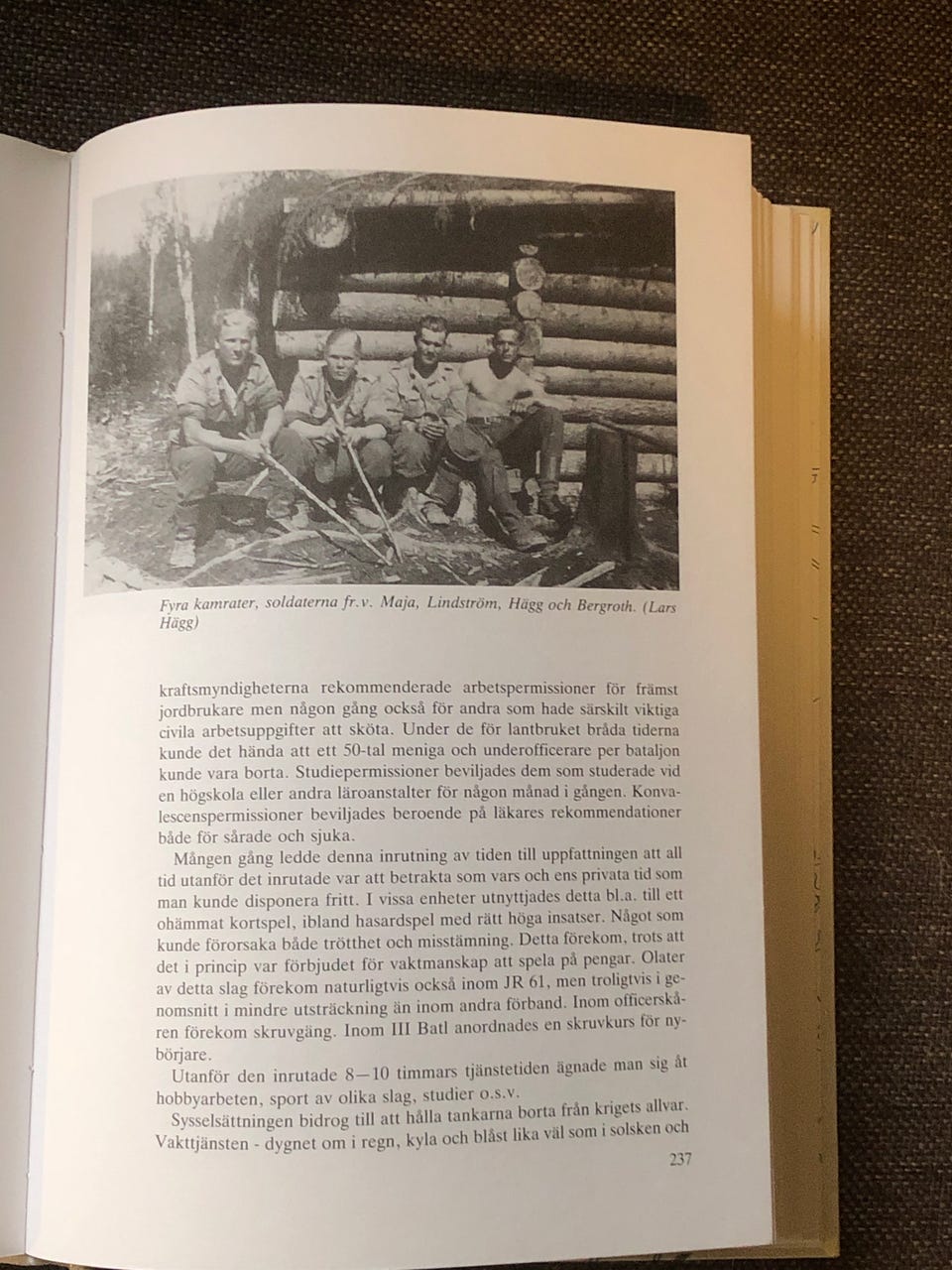 Fyra kamrater, soldaterna fr.v. Maja, Lindström, Hägg och Bergroth. (Lars Hägg)

kraftsmyndigheterna rekommenderade arbetspermissioner för främst jordbrukare men någon gång också för andra som hade särskilt viktiga civila arbetsuppgifter att sköta. Under de för lantbruket bråda tiderna kunde det hända att ett 50-tal meniga och underofficerare per bataljon kunde vara borta. Studiepermissioner beviljades dem som studerade vid en högskola eller andra läroanstalter för någon månad i gången. Konvalescenspermissioner beviljades beroende på läkares rekommendationer både för sårade och sjuka.

Mången gång ledde denna inrutning av tiden till uppfattningen att all tid utanför det inrutade var att betrakta som vars och ens privata tid som man kunde disponera fritt. I vissa enheter utnyttjades detta bl.a. till ett ohämmat kortspel, ibland hasardspel med rätt höga insatser. Något som kunde förorsaka både trötthet och misstämning. Detta förekom, trots att det i princip var förbjudet för vaktmanskap att spela på pengar. Olater av detta slag förekom naturligtvis också inom JR 61, men troligtvis i genomsnitt i mindre utsträckning än inom andra förband. Inom officerskåren förekom skruvgäng. Inom III Batl anordnades en skruvkurs för nybörjare.

Utanför den inrutade 8—10 timmars tjänstetiden ägnade man sig åt hobbyarbeten, sport av olika slag, studier o.s.v.

Sysselsättningen bidrog till att hålla tankarna borta från krigets allvar. Vakttjänsten - dygnet om i regn, kyla och blåst lika väl som i solsken och

237